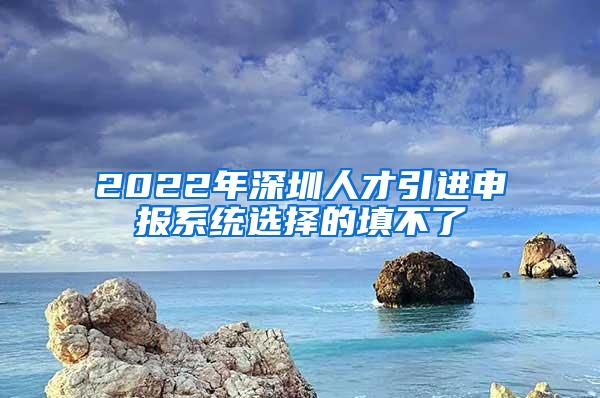 2022年深圳人才引进申报系统选择的填不了